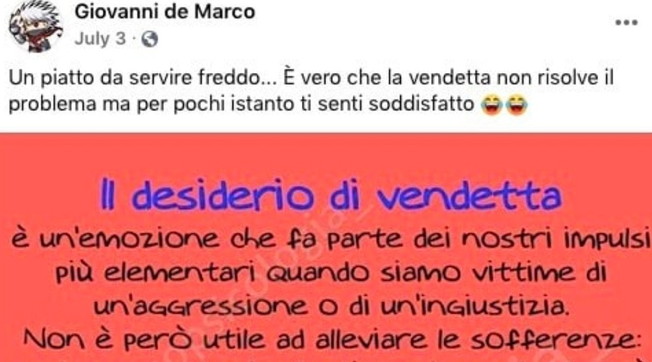 Giovanni de Marco
July 3 ·

Un piatto da servire freddo... È vero che la vendetta non risolve il problema ma per pochi istanto ti senti soddisfatto 😂😂

Il desiderio di vendetta
è un'emozione che fa parte dei nostri impulsi più elementari quando siamo vittime di un'aggressione o di un'ingiustizia.
Non è però utile ad alleviare le sofferenze: